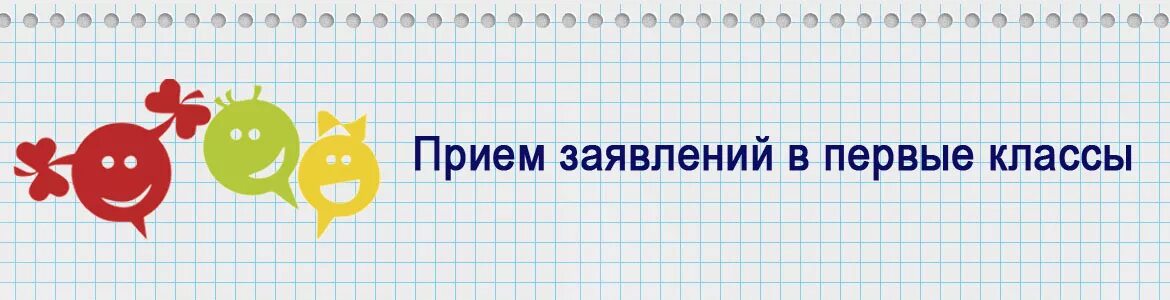 Прием заявлений в первые классы